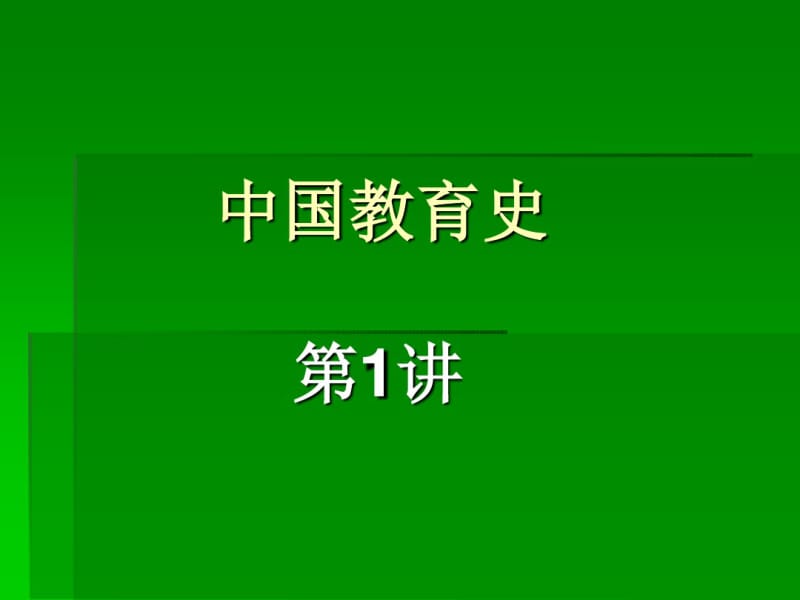 中国教育史

第1讲